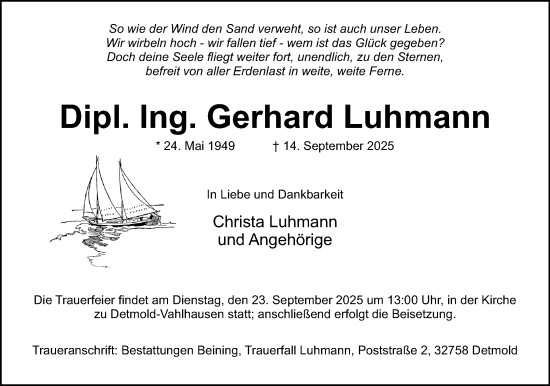 So wie der Wind den Sand verweht, so ist auch unser Leben.
Wir wirbeln hoch - wir fallen tief - wem ist das Glück gegeben?
Doch deine Seele fliegt weiter fort, unendlich, zu den Sternen,
befreit von aller Erdenlast in weite, weite Ferne.

Dipl. Ing. Gerhard Luhmann

* 24. Mai 1949 † 14. September 2025

In Liebe und Dankbarkeit

Christa Luhmann
und Angehörige

Die Trauerfeier findet am Dienstag, den 23. September 2025 um 13:00 Uhr, in der Kirche zu Detmold-Vahlhausen statt; anschließend erfolgt die Beisetzung.

Traueranschrift: Bestattungen Beining, Trauerfall Luhmann, Poststraße 2, 32758 Detmold